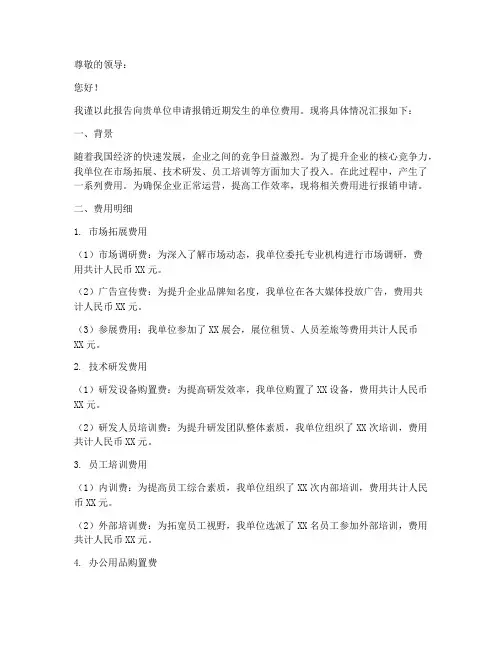 尊敬的领导：

您好！

我谨以此报告向贵单位申请报销近期发生的单位费用。现将具体情况汇报如下：

一、背景

随着我国经济的快速发展，企业之间的竞争日益激烈。为了提升企业的核心竞争力，我单位在市场拓展、技术研发、员工培训等方面加大了投入。在此过程中，产生了一系列费用。为确保企业正常运营，提高工作效率，现将相关费用进行报销申请。

二、费用明细

1. 市场拓展费用

（1）市场调研费：为深入了解市场动态，我单位委托专业机构进行市场调研，费用共计人民币 XX 元。

（2）广告宣传费：为提升企业品牌知名度，我单位在各大媒体投放广告，费用共计人民币 XX 元。

（3）参展费用：我单位参加了 XX 展会，展位租赁、人员差旅等费用共计人民币 XX 元。

2. 技术研发费用

（1）研发设备购置费：为提高研发效率，我单位购置了 XX 设备，费用共计人民币 XX 元。

（2）研发人员培训费：为提升研发团队整体素质，我单位组织了 XX 次培训，费用共计人民币 XX 元。

3. 员工培训费用

（1）内训费：为提高员工综合素质，我单位组织了 XX 次内部培训，费用共计人民币 XX 元。

（2）外部培训费：为拓宽员工视野，我单位选派了 XX 名员工参加外部培训，费用共计人民币 XX 元。

4. 办公用品购置费